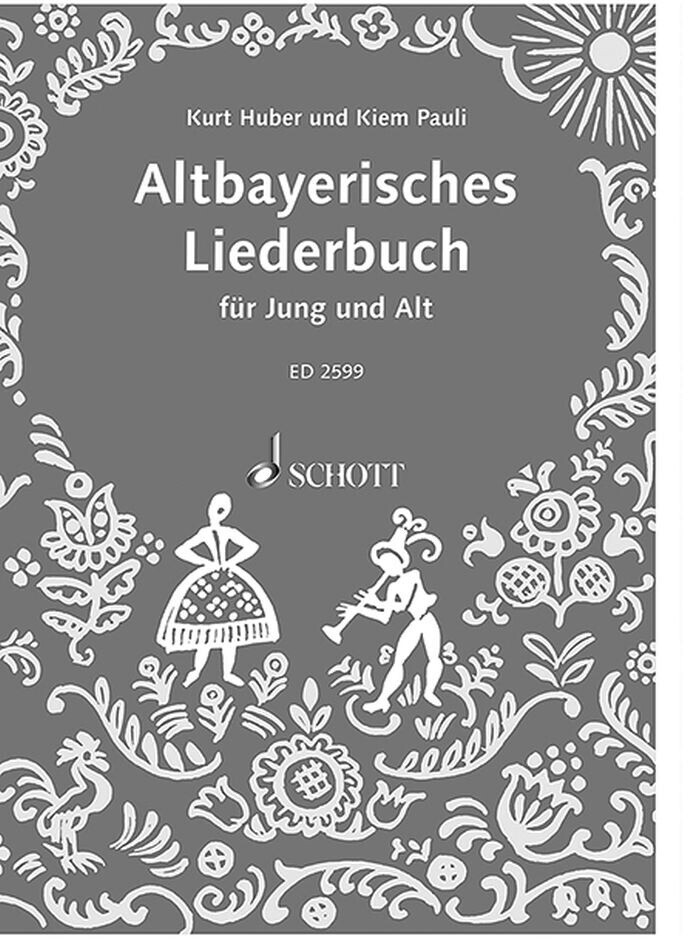 Kurt Huber und Kiem Pauli

Altbayerisches Liederbuch

für Jung und Alt

ED 2599

SCHOTT